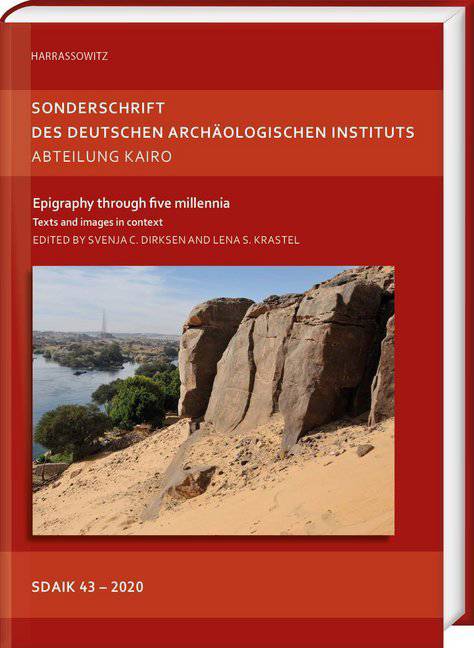 HARRASSOWITZ

SONDERSCHRIFT
DES DEUTSCHEN ARCHÄOLOGISCHEN INSTITUTS
ABTEILUNG KAIRO

Epigraphy through five millennia
Texts and images in context
EDITED BY SVENJA C. DIRKSEN AND LENA S. KRASTEL

SDAIK 43 – 2020